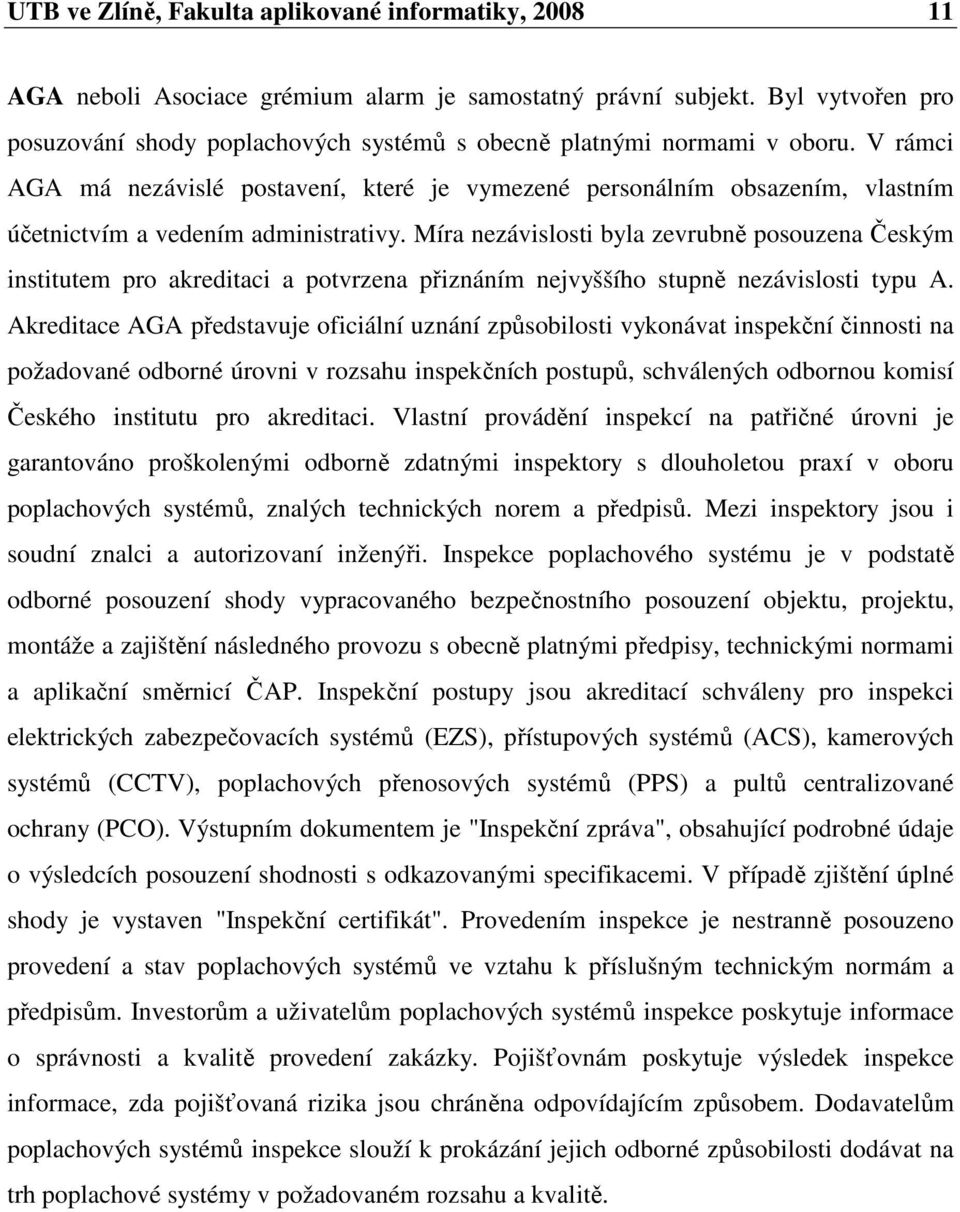 UTB ve Zlíně, Fakulta aplikované informatiky, 2008 11

AGA neboli Asociace grémium alarm je samostatný právní subjekt. Byl vytvořen pro posuzování shody poplachových systémů s obecně platnými normami v oboru. V rámci AGA má nezávislé postavení, které je vymezené personálním obsazením, vlastním účetnictvím a vedením administrativy. Míra nezávislosti byla zevrubně posouzena Českým institutem pro akreditaci a potvrzena přiznáním nejvyššího stupně nezávislosti typu A. Akreditace AGA představuje oficiální uznání způsobilosti vykonávat inspekční činnosti na požadované odborné úrovni v rozsahu inspekčních postupů, schválených odbornou komisí Českého institutu pro akreditaci. Vlastní provádění inspekcí na patřičné úrovni je garantováno proškolenými odborně zdatnými inspektory s dlouholetou praxí v oboru poplachových systémů, znalých technických norem a předpisů. Mezi inspektory jsou i soudní znalci a autorizovaní inženýři. Inspekce poplachového systému je v podstatě odborné posouzení shody vypracovaného bezpečnostního posouzení objektu, projektu, montáže a zajištění následného provozu s obecně platnými předpisy, technickými normami a aplikační směrnicí ČAP. Inspekční postupy jsou akreditací schváleny pro inspekci elektrických zabezpečovacích systémů (EZS), přístupových systémů (ACS), kamerových systémů (CCTV), poplachových přenosových systémů (PPS) a pultů centralizované ochrany (PCO). Výstupním dokumentem je "Inspekční zpráva", obsahující podrobné údaje o výsledcích posouzení shodnosti s odkazovanými specifikacemi. V případě zjištění úplné shody je vystaven "Inspekční certifikát". Provedením inspekce je nestranně posouzeno provedení a stav poplachových systémů ve vztahu k příslušným technickým normám a předpisům. Investorům a uživatelům poplachových systémů inspekce poskytuje informace o správnosti a kvalitě provedení zakázky. Pojišťovnám poskytuje výsledek inspekce informace, zda pojišťovaná rizika jsou chráněna odpovídajícím způsobem. Dodavatelům poplachových systémů inspekce slouží k prokázání jejich odborné způsobilosti dodávat na trh poplachové systémy v požadovaném rozsahu a kvalitě.